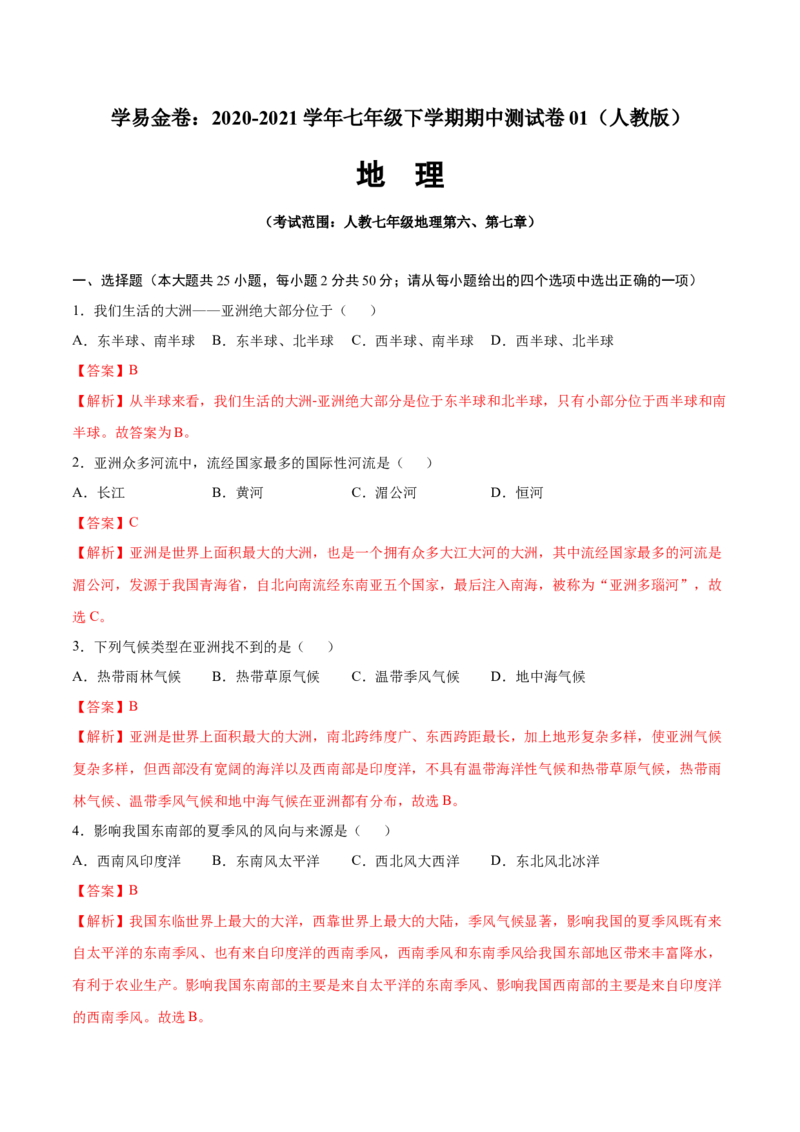 学易金卷：2020-2021学年七年级下学期期中测试卷01（人教版）

地 理

（考试范围：人教七年级地理第六、第七章）

一、选择题（本大题共25小题，每小题2分共50分；请从每小题给出的四个选项中选出正确的一项）

1．我们生活的大洲——亚洲绝大部分位于（ ）

A．东半球、南半球 B．东半球、北半球 C．西半球、南半球 D．西半球、北半球

【答案】B

【解析】从半球来看，我们生活的大洲-亚洲绝大部分是位于东半球和北半球，只有小部分位于西半球和南半球。故答案为B。

2．亚洲众多河流中，流经国家最多的国际性河流是（ ）

A．长江 B．黄河 C．湄公河 D．恒河

【答案】C

【解析】亚洲是世界上面积最大的大洲，也是一个拥有众多大江大河的大洲，其中流经国家最多的河流是湄公河，发源于我国青海省，自北向南流经东南亚五个国家，最后注入南海，被称为“亚洲多瑙河”，故选C。

3．下列气候类型在亚洲找不到的是（ ）

A．热带雨林气候 B．热带草原气候 C．温带季风气候 D．地中海气候

【答案】B

【解析】亚洲是世界上面积最大的大洲，南北跨纬度广、东西跨距最长，加上地形复杂多样，使亚洲气候复杂多样，但西部没有宽阔的海洋以及西南部是印度洋，不具有温带海洋性气候和热带草原气候，热带雨林气候、温带季风气候和地中海气候在亚洲都有分布，故选B。

4．影响我国东南部的夏季风的风向与来源是（ ）

A．西南风印度洋 B．东南风太平洋 C．西北风大西洋 D．东北风北冰洋

【答案】B

【解析】我国东临世界上最大的大洋，西靠世界上最大的大陆，季风气候显著，影响我国的夏季风既有来自太平洋的东南季风、也有来自印度洋的西南季风，西南季风和东南季风给我国东部地区带来丰富降水，有利于农业生产。影响我国东南部的主要是来自太平洋的东南季风、影响我国西南部的主要是来自印度洋的西南季风。故选B。